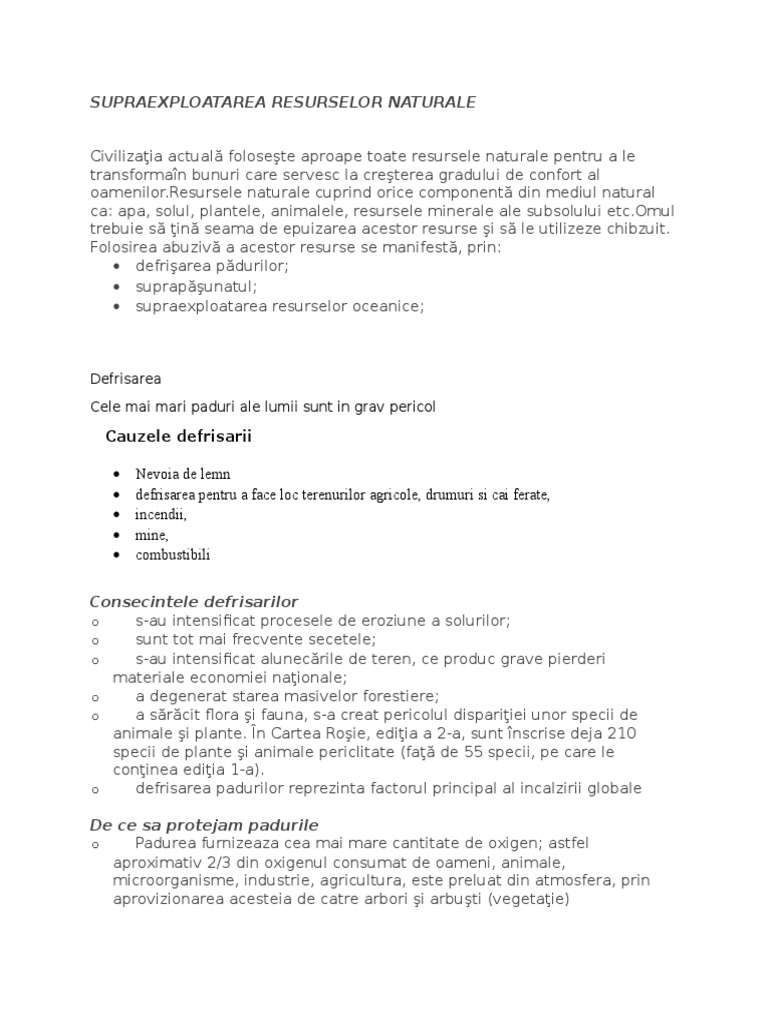 SUPRAEXPLOATAREA RESURSELOR NATURALE

Civilizaţia actuală foloseşte aproape toate resursele naturale pentru a le transformaîn bunuri care servesc la creşterea gradului de confort al oamenilor.Resursele naturale cuprind orice componentă din mediul natural ca: apa, solul, plantele, animalele, resursele minerale ale subsolului etc.Omul trebuie să ţină seama de epuizarea acestor resurse şi să le utilizeze chibzuit. Folosirea abuzivă a acestor resurse se manifestă, prin:
• defrişarea pădurilor;
• suprapăşunatul;
• supraexploatarea resurselor oceanice;

Defrisarea

Cele mai mari paduri ale lumii sunt in grav pericol

Cauzele defrisarii

• Nevoia de lemn
• defrisarea pentru a face loc terenurilor agricole, drumuri si cai ferate,
• incendii,
• mine,
• combustibili

Consecintele defrisarilor
o s-au intensificat procesele de eroziune a solurilor;
o sunt tot mai frecvente secetele;
o s-au intensificat alunecările de teren, ce produc grave pierderi materiale economiei naţionale;
o a degenerat starea masivelor forestiere;
o a sărăcit flora şi fauna, s-a creat pericolul dispariţiei unor specii de animale şi plante. În Cartea Roşie, ediţia a 2-a, sunt înscrise deja 210 specii de plante şi animale periclitate (faţă de 55 specii, pe care le conţinea ediţia 1-a).
o defrisarea padurilor reprezinta factorul principal al incalzirii globale

De ce sa protejam padurile
o Padurea furnizeaza cea mai mare cantitate de oxigen; astfel aproximativ 2/3 din oxigenul consumat de oameni, animale, microorganisme, industrie, agricultura, este preluat din atmosfera, prin aprovizionarea acesteia de catre arbori şi arbuşti (vegetaţie)